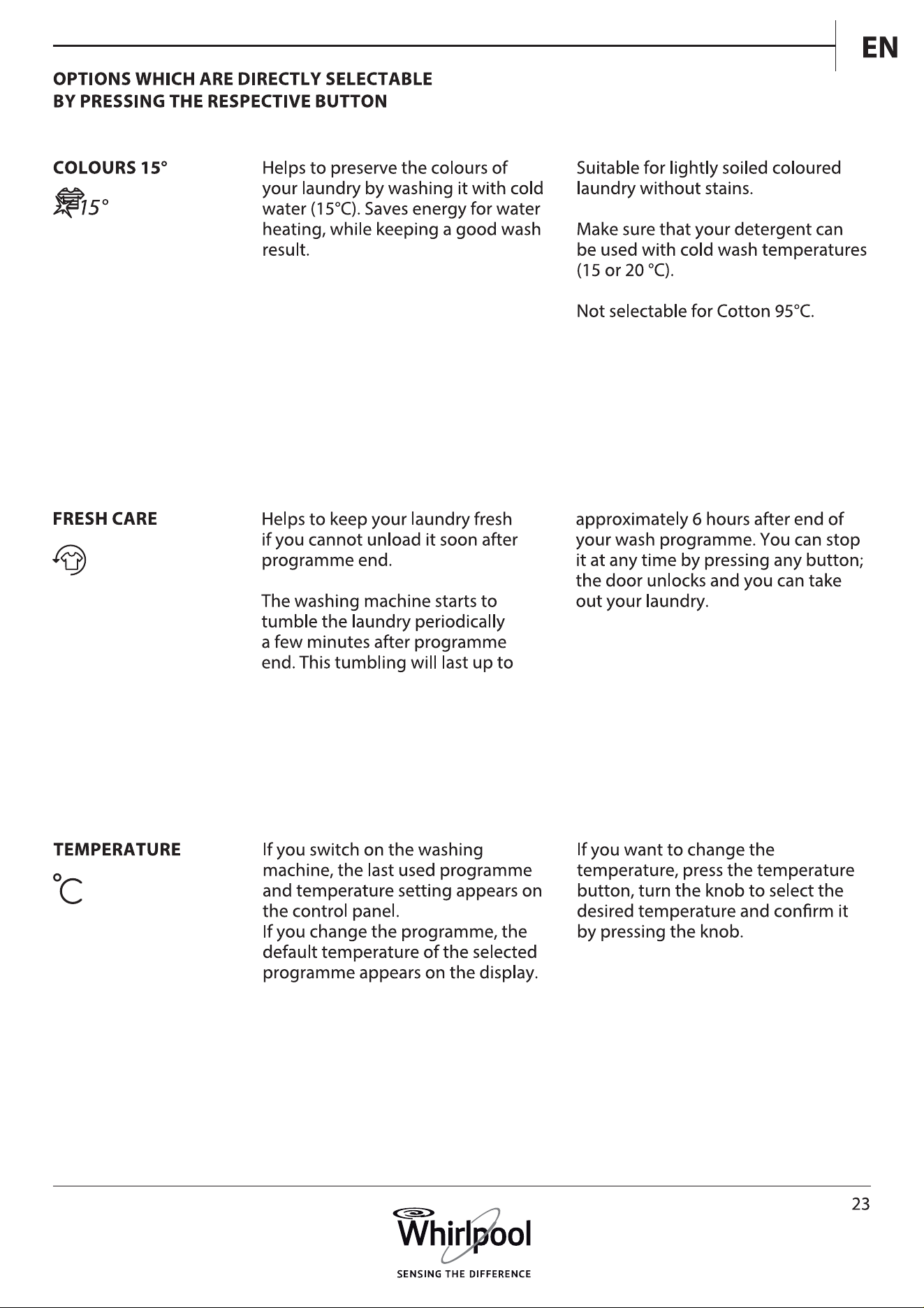 EN

OPTIONS WHICH ARE DIRECTLY SELECTABLE
BY PRESSING THE RESPECTIVE BUTTON

COLOURS 15°

15°

Helps to preserve the colours of your laundry by washing it with cold water (15°C). Saves energy for water heating, while keeping a good wash result.

Suitable for lightly soiled coloured laundry without stains.

Make sure that your detergent can be used with cold wash temperatures (15 or 20 °C).

Not selectable for Cotton 95°C.

FRESH CARE

Helps to keep your laundry fresh if you cannot unload it soon after programme end.

The washing machine starts to tumble the laundry periodically a few minutes after programme end. This tumbling will last up to approximately 6 hours after end of your wash programme. You can stop it at any time by pressing any button; the door unlocks and you can take out your laundry.

TEMPERATURE

°C

If you switch on the washing machine, the last used programme and temperature setting appears on the control panel.
If you change the programme, the default temperature of the selected programme appears on the display.

If you want to change the temperature, press the temperature button, turn the knob to select the desired temperature and confirm it by pressing the knob.

23

Whirlpool

SENSING THE DIFFERENCE